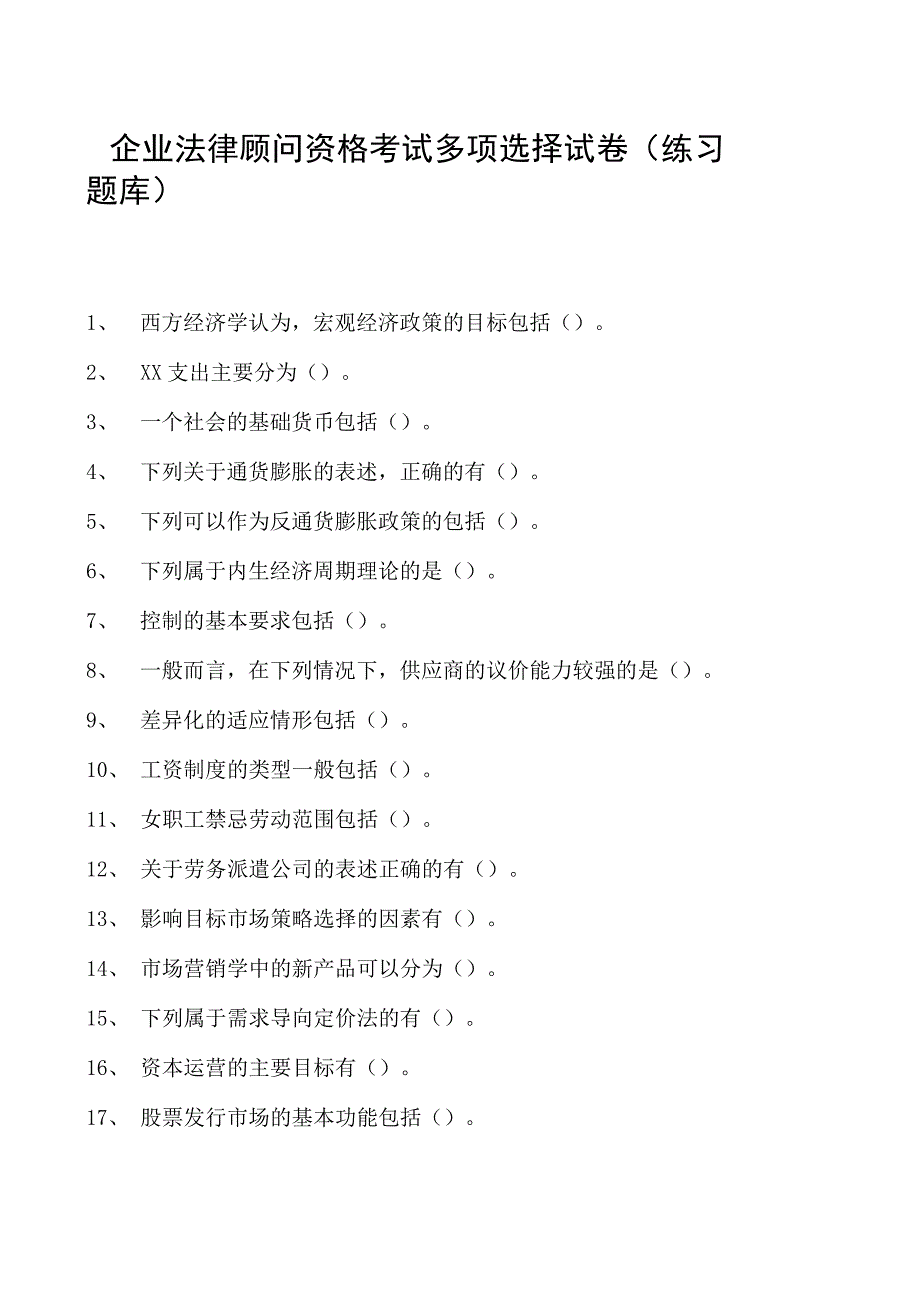 企业法律顾问资格考试多项选择试卷（练习题库）

1、 西方经济学认为，宏观经济政策的目标包括（）。

2、 XX支出主要分为（）。

3、 一个社会的基础货币包括（）。

4、 下列关于通货膨胀的表述，正确的有（）。

5、 下列可以作为反通货膨胀政策的包括（）。

6、 下列属于内生经济周期理论的是（）。

7、 控制的基本要求包括（）。

8、 一般而言，在下列情况下，供应商的议价能力较强的是（）。

9、 差异化的适应情形包括（）。

10、 工资制度的类型一般包括（）。

11、 女职工禁忌劳动范围包括（）。

12、 关于劳务派遣公司的表述正确的有（）。

13、 影响目标市场策略选择的因素有（）。

14、 市场营销学中的新产品可以分为（）。

15、 下列属于需求导向定价法的有（）。

16、 资本运营的主要目标有（）。

17、 股票发行市场的基本功能包括（）。